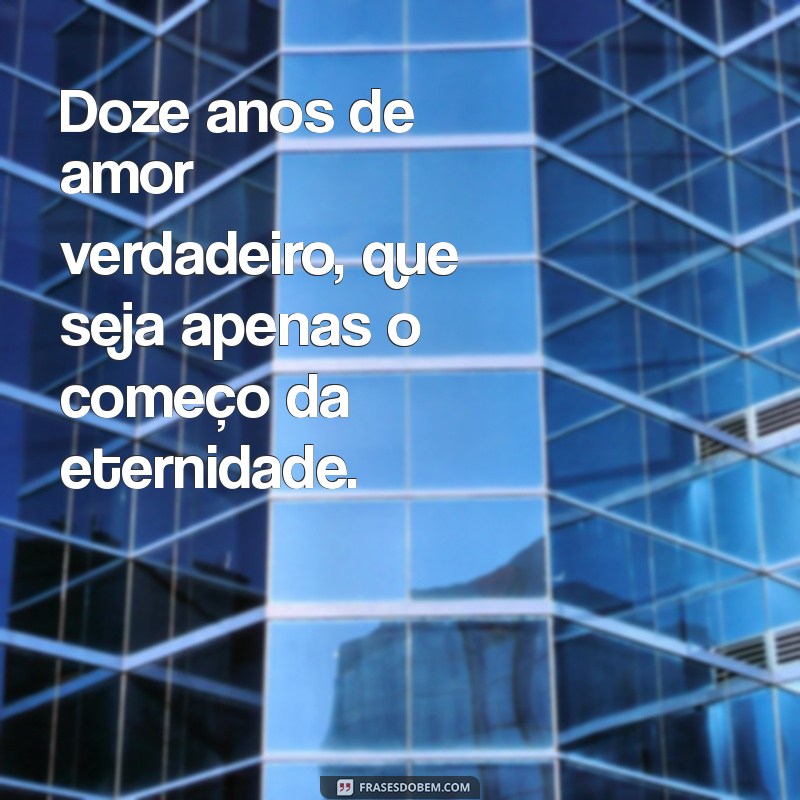 Doze anos de amor verdadeiro, que seja apenas o começo da eternidade.

FRASESDOBEM.COM